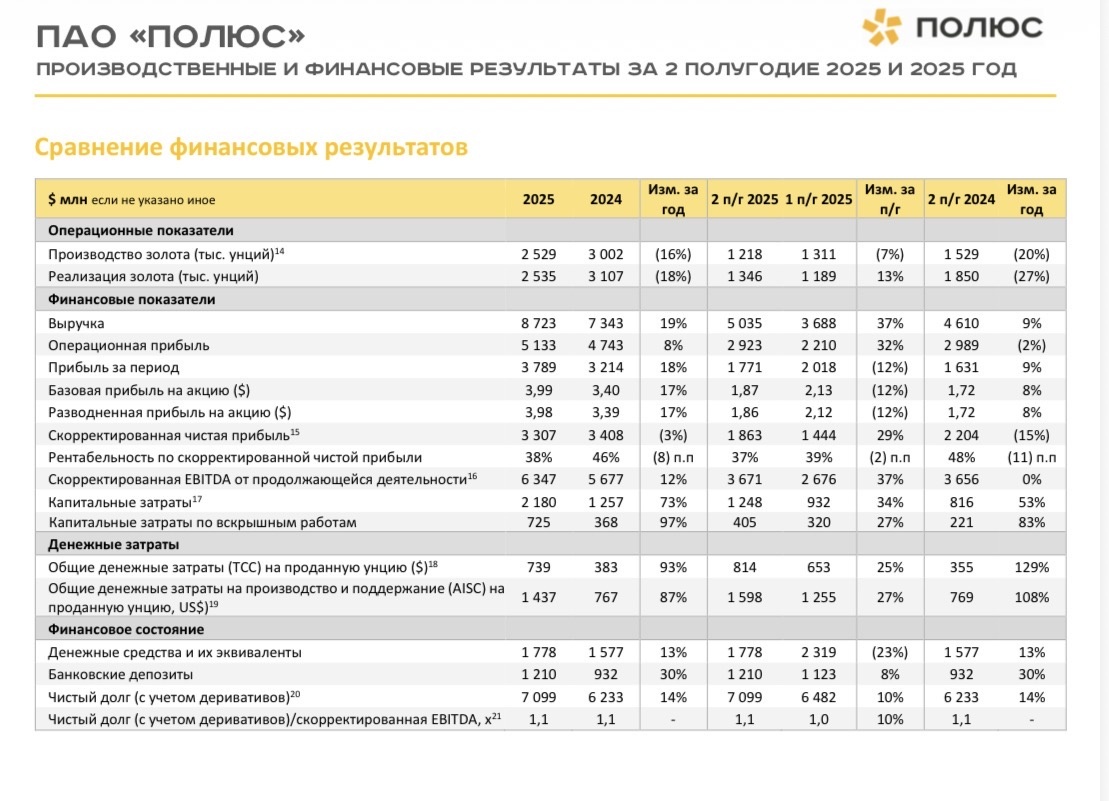 ПАО «ПОЛЮС»

ПОЛЮС

ПРОИЗВОДСТВЕННЫЕ И ФИНАНСОВЫЕ РЕЗУЛЬТАТЫ ЗА 2 ПОЛУГОДИЕ 2025 И 2025 ГОД

Сравнение финансовых результатов

| $ млн если не указано иное | 2025 | 2024 | Изм. за год | 2 п/г 2025 | 1 п/г 2025 | Изм. за п/г | 2 п/г 2024 | Изм. за год |
|---|---|---|---|---|---|---|---|---|
| Операционные показатели | | | | | | | | |
| Производство золота (тыс. унций)$^{14}$ | 2 529 | 3 002 | (16%) | 1 218 | 1 311 | (7%) | 1 529 | (20%) |
| Реализация золота (тыс. унций) | 2 535 | 3 107 | (18%) | 1 346 | 1 189 | 13% | 1 850 | (27%) |
| Финансовые показатели | | | | | | | | |
| Выручка | 8 723 | 7 343 | 19% | 5 035 | 3 688 | 37% | 4 610 | 9% |
| Операционная прибыль | 5 133 | 4 743 | 8% | 2 923 | 2 210 | 32% | 2 989 | (2%) |
| Прибыль за период | 3 789 | 3 214 | 18% | 1 771 | 2 018 | (12%) | 1 631 | 9% |
| Базовая прибыль на акцию ($) | 3,99 | 3,40 | 17% | 1,87 | 2,13 | (12%) | 1,72 | 8% |
| Разводненная прибыль на акцию ($) | 3,98 | 3,39 | 17% | 1,86 | 2,12 | (12%) | 1,72 | 8% |
| Скорректированная чистая прибыль$^{15}$ | 3 307 | 3 408 | (3%) | 1 863 | 1 444 | 29% | 2 204 | (15%) |
| Рентабельность по скорректированной чистой прибыли | 38% | 46% | (8) п.п | 37% | 39% | (2) п.п | 48% | (11) п.п |
| Скорректированная EBITDA от продолжающейся деятельности$^{16}$ | 6 347 | 5 677 | 12% | 3 671 | 2 676 | 37% | 3 656 | 0% |
| Капитальные затраты$^{17}$ | 2 180 | 1 257 | 73% | 1 248 | 932 | 34% | 816 | 53% |
| Капитальные затраты по вскрышным работам | 725 | 368 | 97% | 405 | 320 | 27% | 221 | 83% |
| Денежные затраты | | | | | | | | |
| Общие денежные затраты (TCC) на проданную унцию ($)$^{18}$ | 739 | 383 | 93% | 814 | 653 | 25% | 355 | 129% |
| Общие денежные затраты на производство и поддержание (AISC) на проданную унцию, US$)$^{19}$ | 1 437 | 767 | 87% | 1 598 | 1 255 | 27% | 769 | 108% |
| Финансовое состояние | | | | | | | | |
| Денежные средства и их эквиваленты | 1 778 | 1 577 | 13% | 1 778 | 2 319 | (23%) | 1 577 | 13% |
| Банковские депозиты | 1 210 | 932 | 30% | 1 210 | 1 123 | 8% | 932 | 30% |
| Чистый долг (с учетом деривативов)$^{20}$ | 7 099 | 6 233 | 14% | 7 099 | 6 482 | 10% | 6 233 | 14% |
| Чистый долг (с учетом деривативов)/скорректированная EBITDA, x$^{21}$ | 1,1 | 1,1 | - | 1,1 | 1,0 | 10% | 1,1 | - |